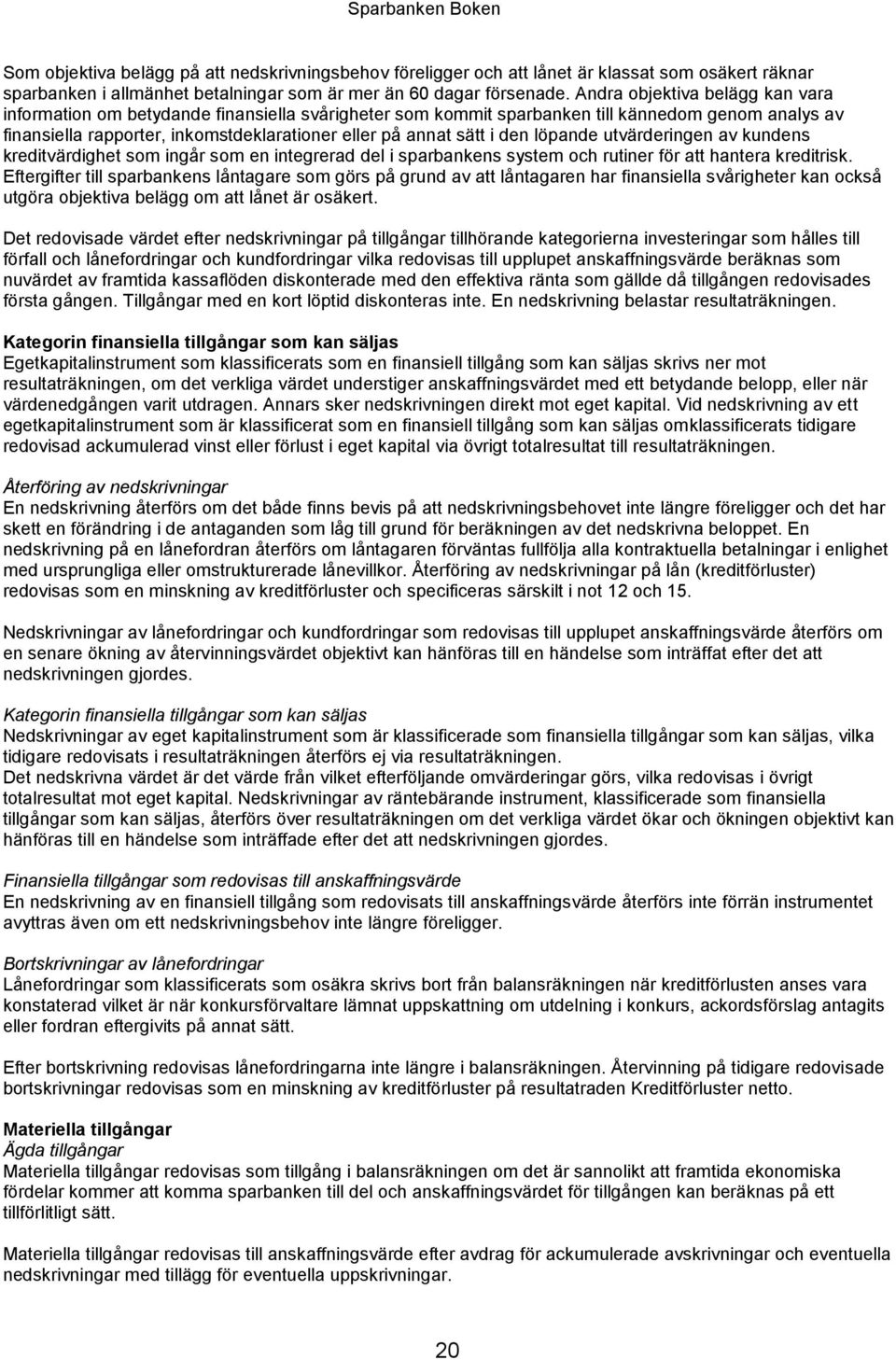 Sparbanken Boken

Som objektiva belägg på att nedskrivningsbehov föreligger och att lånet är klassat som osäkert räknar sparbanken i allmänhet betalningar som är mer än 60 dagar försenade. Andra objektiva belägg kan vara information om betydande finansiella svårigheter som kommit sparbanken till kännedom genom analys av finansiella rapporter, inkomstdeklarationer eller på annat sätt i den löpande utvärderingen av kundens kreditvärdighet som ingår som en integrerad del i sparbankens system och rutiner för att hantera kreditrisk. Eftergifter till sparbankens låntagare som görs på grund av att låntagaren har finansiella svårigheter kan också utgöra objektiva belägg om att lånet är osäkert.

Det redovisade värdet efter nedskrivningar på tillgångar tillhörande kategorierna investeringar som hålles till förfall och lånefordringar och kundfordringar vilka redovisas till upplupet anskaffningsvärde beräknas som nuvärdet av framtida kassaflöden diskonterade med den effektiva ränta som gällde då tillgången redovisades första gången. Tillgångar med en kort löptid diskonteras inte. En nedskrivning belastar resultaträkningen.

Kategorin finansiella tillgångar som kan säljas
Egetkapitalinstrument som klassificerats som en finansiell tillgång som kan säljas skrivs ner mot resultaträkningen, om det verkliga värdet understiger anskaffningsvärdet med ett betydande belopp, eller när värdenedgången varit utdragen. Annars sker nedskrivningen direkt mot eget kapital. Vid nedskrivning av ett egetkapitalinstrument som är klassificerat som en finansiell tillgång som kan säljas omklassificerats tidigare redovisad ackumulerad vinst eller förlust i eget kapital via övrigt totalresultat till resultaträkningen.

Återföring av nedskrivningar
En nedskrivning återförs om det både finns bevis på att nedskrivningsbehovet inte längre föreligger och det har skett en förändring i de antaganden som låg till grund för beräkningen av det nedskrivna beloppet. En nedskrivning på en lånefordran återförs om låntagaren förväntas fullfölja alla kontraktuella betalningar i enlighet med ursprungliga eller omstrukturerade lånevillkor. Återföring av nedskrivningar på lån (kreditförluster) redovisas som en minskning av kreditförluster och specificeras särskilt i not 12 och 15.

Nedskrivningar av lånefordringar och kundfordringar som redovisas till upplupet anskaffningsvärde återförs om en senare ökning av återvinningsvärdet objektivt kan hänföras till en händelse som inträffat efter det att nedskrivningen gjordes.

Kategorin finansiella tillgångar som kan säljas
Nedskrivningar av eget kapitalinstrument som är klassificerade som finansiella tillgångar som kan säljas, vilka tidigare redovisats i resultaträkningen återförs ej via resultaträkningen.
Det nedskrivna värdet är det värde från vilket efterföljande omvärderingar görs, vilka redovisas i övrigt totalresultat mot eget kapital. Nedskrivningar av räntebärande instrument, klassificerade som finansiella tillgångar som kan säljas, återförs över resultaträkningen om det verkliga värdet ökar och ökningen objektivt kan hänföras till en händelse som inträffade efter det att nedskrivningen gjordes.

Finansiella tillgångar som redovisas till anskaffningsvärde
En nedskrivning av en finansiell tillgång som redovisats till anskaffningsvärde återförs inte förrän instrumentet avyttras även om ett nedskrivningsbehov inte längre föreligger.

Bortskrivningar av lånefordringar
Lånefordringar som klassificerats som osäkra skrivs bort från balansräkningen när kreditförlusten anses vara konstaterad vilket är när konkursförvaltare lämnat uppskattning om utdelning i konkurs, ackordsförslag antagits eller fordran eftergivits på annat sätt.

Efter bortskrivning redovisas lånefordringarna inte längre i balansräkningen. Återvinning på tidigare redovisade bortskrivningar redovisas som en minskning av kreditförluster på resultatraden Kreditförluster netto.

Materiella tillgångar
Ägda tillgångar
Materiella tillgångar redovisas som tillgång i balansräkningen om det är sannolikt att framtida ekonomiska fördelar kommer att komma sparbanken till del och anskaffningsvärdet för tillgången kan beräknas på ett tillförlitligt sätt.

Materiella tillgångar redovisas till anskaffningsvärde efter avdrag för ackumulerade avskrivningar och eventuella nedskrivningar med tillägg för eventuella uppskrivningar.

20